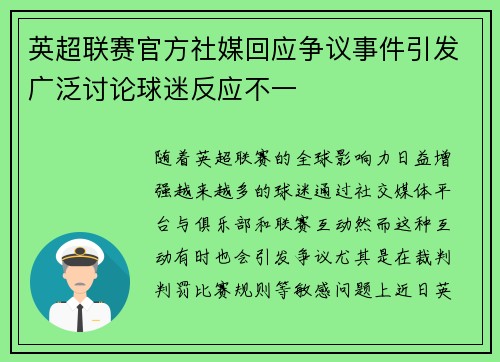 英超联赛官方社媒回应争议事件引发广泛讨论球迷反应不一

随着英超联赛的全球影响力日益增强越来越多的球迷通过社交媒体平台与俱乐部和联赛互动然而这种互动有时也会引发争议尤其是在裁判判罚比赛规则等敏感问题上近日英